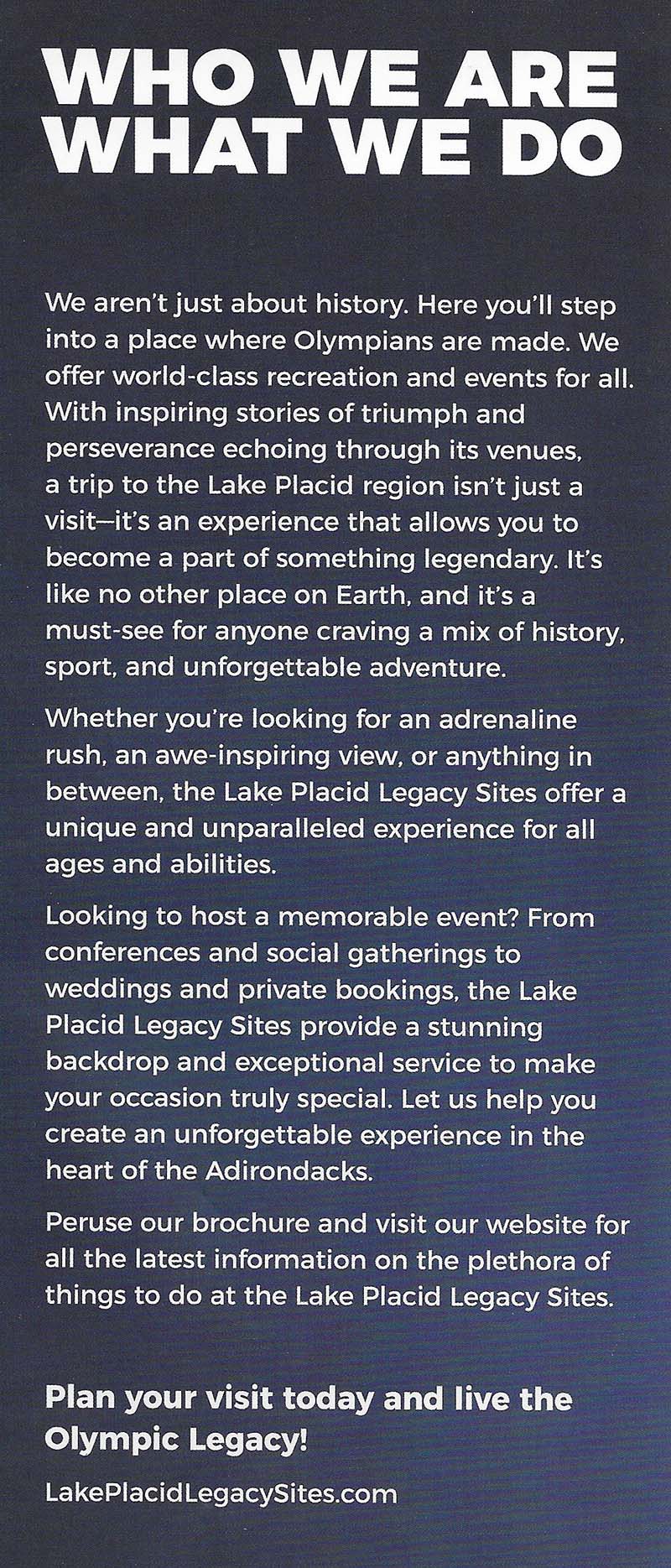 WHO WE ARE
WHAT WE DO

We aren't just about history. Here you'll step into a place where Olympians are made. We offer world-class recreation and events for all. With inspiring stories of triumph and perseverance echoing through its venues, a trip to the Lake Placid region isn't just a visit—it's an experience that allows you to become a part of something legendary. It's like no other place on Earth, and it's a must-see for anyone craving a mix of history, sport, and unforgettable adventure.

Whether you're looking for an adrenaline rush, an awe-inspiring view, or anything in between, the Lake Placid Legacy Sites offer a unique and unparalleled experience for all ages and abilities.

Looking to host a memorable event? From conferences and social gatherings to weddings and private bookings, the Lake Placid Legacy Sites provide a stunning backdrop and exceptional service to make your occasion truly special. Let us help you create an unforgettable experience in the heart of the Adirondacks.

Peruse our brochure and visit our website for all the latest information on the plethora of things to do at the Lake Placid Legacy Sites.

Plan your visit today and live the Olympic Legacy!

LakePlacidLegacySites.com